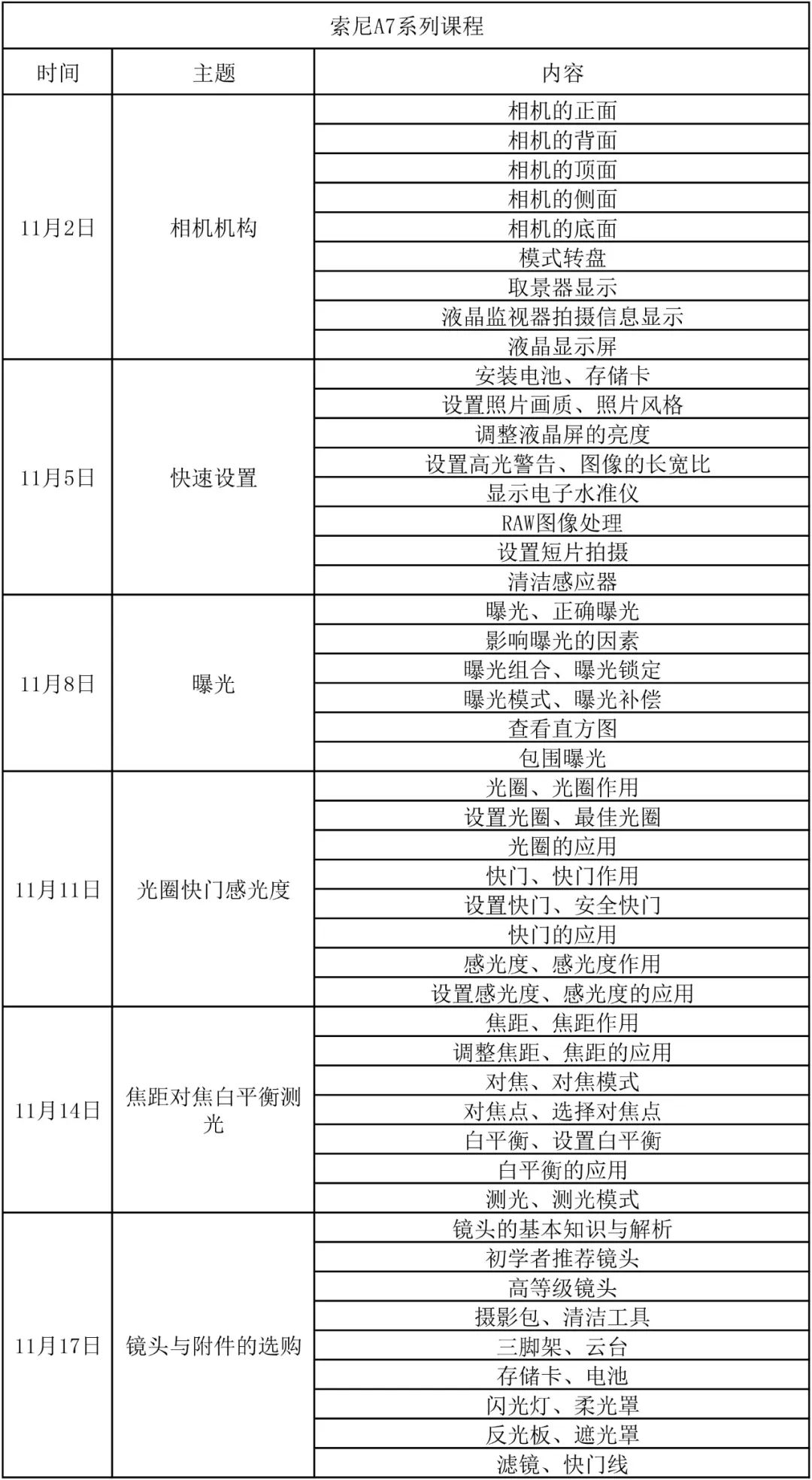 索尼A7系列课程

| 时间 | 主题 | 内容 |
|---|---|---|
| 11月2日 | 相机机构 | 相机的正面 |
| | | 相机的背面 |
| | | 相机的顶面 |
| | | 相机的侧面 |
| | | 相机的底面 |
| | | 模式转盘 |
| | | 取景器显示 |
| | | 液晶监视器拍摄信息显示 |
| | | 液晶显示屏 |
| 11月5日 | 快速设置 | 安装电池、存储卡 |
| | | 设置照片画质、照片风格 |
| | | 调整液晶屏的亮度 |
| | | 设置高光警告、图像的长宽比 |
| | | 显示电子水准仪 |
| | | RAW图像处理 |
| | | 设置短片拍摄 |
| | | 清洁感应器 |
| 11月8日 | 曝光 | 曝光、正确曝光 |
| | | 影响曝光的因素 |
| | | 曝光组合、曝光锁定 |
| | | 曝光模式、曝光补偿 |
| | | 查看直方图 |
| | | 包围曝光 |
| 11月11日 | 光圈快门感光度 | 光圈、光圈作用 |
| | | 设置光圈、最佳光圈 |
| | | 光圈的应用 |
| | | 快门、快门作用 |
| | | 设置快门、安全快门 |
| | | 快门的应用 |
| | | 感光度、感光度作用 |
| | | 设置感光度、感光度的应用 |
| 11月14日 | 焦距对焦白平衡测光 | 焦距、焦距作用 |
| | | 调整焦距、焦距的应用 |
| | | 对焦、对焦模式 |
| | | 对焦点、选择对焦点 |
| | | 白平衡、设置白平衡 |
| | | 白平衡的应用 |
| | | 测光、测光模式 |
| 11月17日 | 镜头与附件的选购 | 镜头的基本知识与解析 |
| | | 初学者推荐镜头 |
| | | 高等级镜头 |
| | | 摄影包、清洁工具 |
| | | 三脚架、云台 |
| | | 存储卡、电池 |
| | | 闪光灯、柔光罩 |
| | | 反光板、遮光罩 |
| | | 滤镜、快门线 |